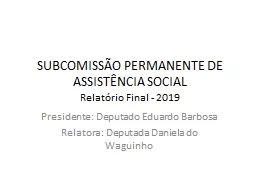 SUBCOMISSÃO PERMANENTE DE ASSISTÊNCIA SOCIAL
Relatório Final - 2019

Presidente: Deputado Eduardo Barbosa

Relatora: Deputada Daniela do Waguinho